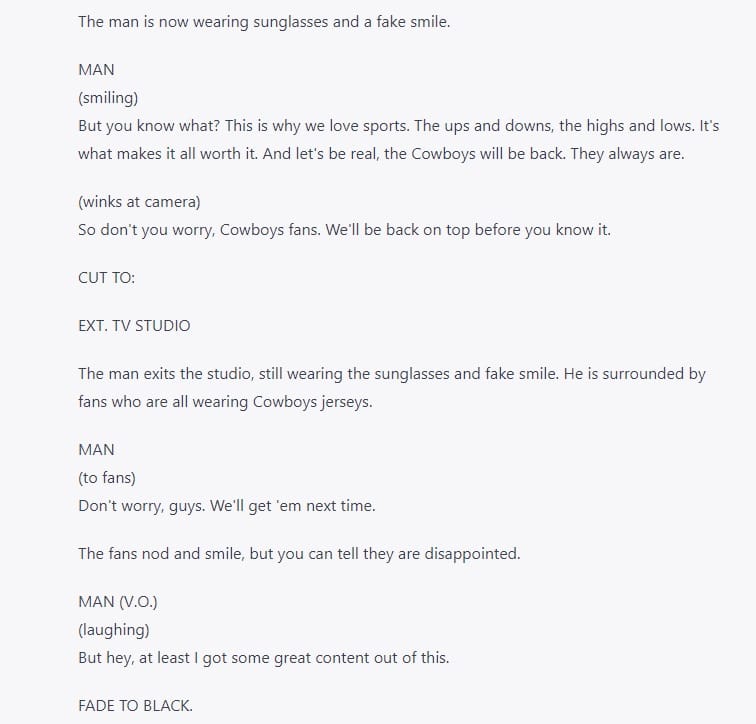 The man is now wearing sunglasses and a fake smile.

MAN
(smiling)
But you know what? This is why we love sports. The ups and downs, the highs and lows. It's what makes it all worth it. And let's be real, the Cowboys will be back. They always are.

(winks at camera)
So don't you worry, Cowboys fans. We'll be back on top before you know it.

CUT TO:

EXT. TV STUDIO

The man exits the studio, still wearing the sunglasses and fake smile. He is surrounded by fans who are all wearing Cowboys jerseys.

MAN
(to fans)
Don't worry, guys. We'll get 'em next time.

The fans nod and smile, but you can tell they are disappointed.

MAN (V.O.)
(laughing)
But hey, at least I got some great content out of this.

FADE TO BLACK.